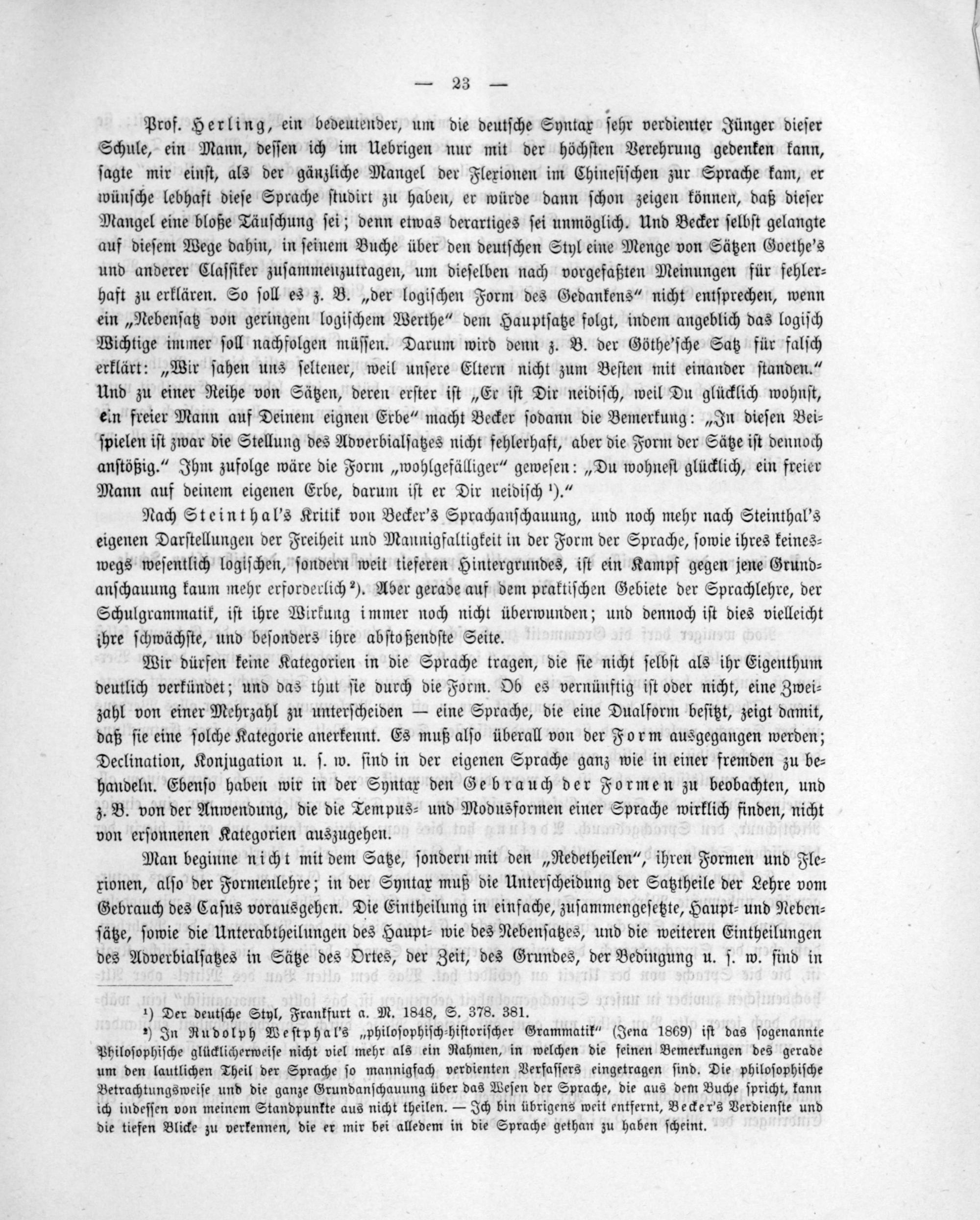 — 23 —

Prof. Herling, ein bedeutender, um die deutsche Syntax sehr verdienter Jünger dieser Schule, ein Mann, dessen ich im Uebrigen nur mit der höchsten Verehrung gedenken kann, sagte mir einst, als der gänzliche Mangel der Flexionen im Chinesischen zur Sprache kam, er wünsche lebhaft diese Sprache studirt zu haben, er würde dann schon zeigen können, daß dieser Mangel eine bloße Täuschung sei; denn etwas derartiges sei unmöglich. Und Becker selbst gelangte auf diesem Wege dahin, in seinem Buche über den deutschen Styl eine Menge von Sätzen Goethe's und anderer Classiker zusammenzutragen, um dieselben nach vorgefaßten Meinungen für fehlerhaft zu erklären. So soll es z. B. „der logischen Form des Gedankens" nicht entsprechen, wenn ein „Nebensatz von geringem logischem Werthe" dem Hauptsatze folgt, indem angeblich das logisch Wichtige immer soll nachfolgen müssen. Darum wird denn z. B. der Göthe'sche Satz für falsch erklärt: „Wir sahen uns seltener, weil unsere Eltern nicht zum Besten mit einander standen." Und zu einer Reihe von Sätzen, deren erster ist „Er ist Dir neidisch, weil Du glücklich wohnst, ein freier Mann auf Deinem eignen Erbe" macht Becker sodann die Bemerkung: „In diesen Beispielen ist zwar die Stellung des Adverbialsatzes nicht fehlerhaft, aber die Form der Sätze ist dennoch anstößig." Ihm zufolge wäre die Form „wohlgefälliger" gewesen: „Du wohnest glücklich, ein freier Mann auf deinem eigenen Erbe, darum ist er Dir neidisch ¹)."

Nach Steinthal's Kritik von Becker's Sprachanschauung, und noch mehr nach Steinthal's eigenen Darstellungen der Freiheit und Mannigfaltigkeit in der Form der Sprache, sowie ihres keineswegs wesentlich logischen, sondern weit tieferen Hintergrundes, ist ein Kampf gegen jene Grundanschauung kaum mehr erforderlich ²). Aber gerade auf dem praktischen Gebiete der Sprachlehre, der Schulgrammatik, ist ihre Wirkung immer noch nicht überwunden; und dennoch ist dies vielleicht ihre schwächste, und besonders ihre abstoßendste Seite.

Wir dürfen keine Kategorien in die Sprache tragen, die sie nicht selbst als ihr Eigenthum deutlich verkündet; und das thut sie durch die Form. Ob es vernünftig ist oder nicht, eine Zweizahl von einer Mehrzahl zu unterscheiden — eine Sprache, die eine Dualform besitzt, zeigt damit, daß sie eine solche Kategorie anerkennt. Es muß also überall von der Form ausgegangen werden; Declination, Konjugation u. s. w. sind in der eigenen Sprache ganz wie in einer fremden zu behandeln. Ebenso haben wir in der Syntax den Gebrauch der Formen zu beobachten, und z. B. von der Anwendung, die die Tempus- und Modusformen einer Sprache wirklich finden, nicht von ersonnenen Kategorien auszugehen.

Man beginne nicht mit dem Satze, sondern mit den „Redetheilen", ihren Formen und Flexionen, also der Formenlehre; in der Syntax muß die Unterscheidung der Satztheile der Lehre vom Gebrauch des Casus vorausgehen. Die Eintheilung in einfache, zusammengesetzte, Haupt- und Nebensätze, sowie die Unterabtheilungen des Haupt- wie des Nebensatzes, und die weiteren Eintheilungen des Adverbialsatzes in Sätze des Ortes, der Zeit, des Grundes, der Bedingung u. s. w. sind in

¹) Der deutsche Styl, Frankfurt a. M. 1848, S. 378. 381.

²) In Rudolph Westphal's „philosophisch-historischer Grammatik" (Jena 1869) ist das sogenannte Philosophische glücklicherweise nicht viel mehr als ein Rahmen, in welchen die feinen Bemerkungen des gerade um den lautlichen Theil der Sprache so mannigfach verdienten Verfassers eingetragen sind. Die philosophische Betrachtungsweise und die ganze Grundanschauung über das Wesen der Sprache, die aus dem Buche spricht, kann ich indessen von meinem Standpunkte aus nicht theilen. — Ich bin übrigens weit entfernt, Becker's Verdienste und die tiefen Blicke zu verkennen, die er mir bei alledem in die Sprache gethan zu haben scheint.